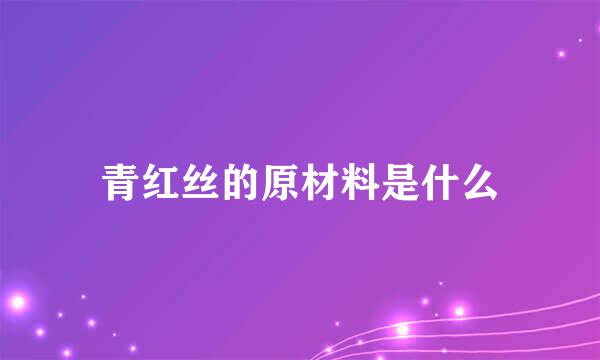 青红丝的原材料是什么